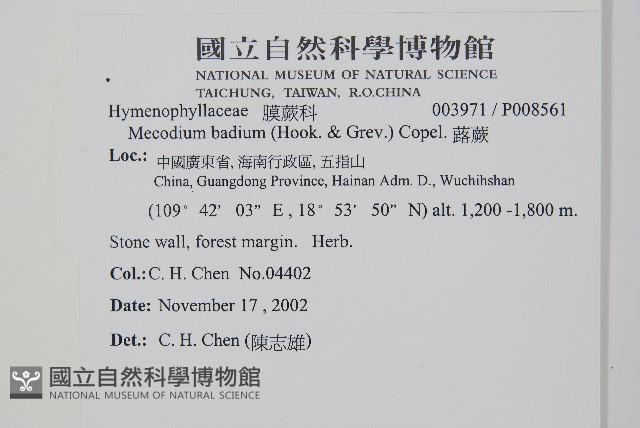 國立自然科學博物館
NATIONAL MUSEUM OF NATURAL SCIENCE
TAICHUNG, TAIWAN, R.O.CHINA

Hymenophyllaceae 膜蕨科 003971 / P008561
Mecodium badium (Hook. & Grev.) Copel. 蕗蕨

Loc.: 中國廣東省, 海南行政區, 五指山
China, Guangdong Province, Hainan Adm. D., Wuchihshan
(109° 42' 03" E , 18° 53' 50" N) alt. 1,200 -1,800 m.

Stone wall, forest margin. Herb.

Col.: C. H. Chen No.04402

Date: November 17 , 2002

Det.: C. H. Chen (陳志雄)

國立自然科學博物館
NATIONAL MUSEUM OF NATURAL SCIENCE